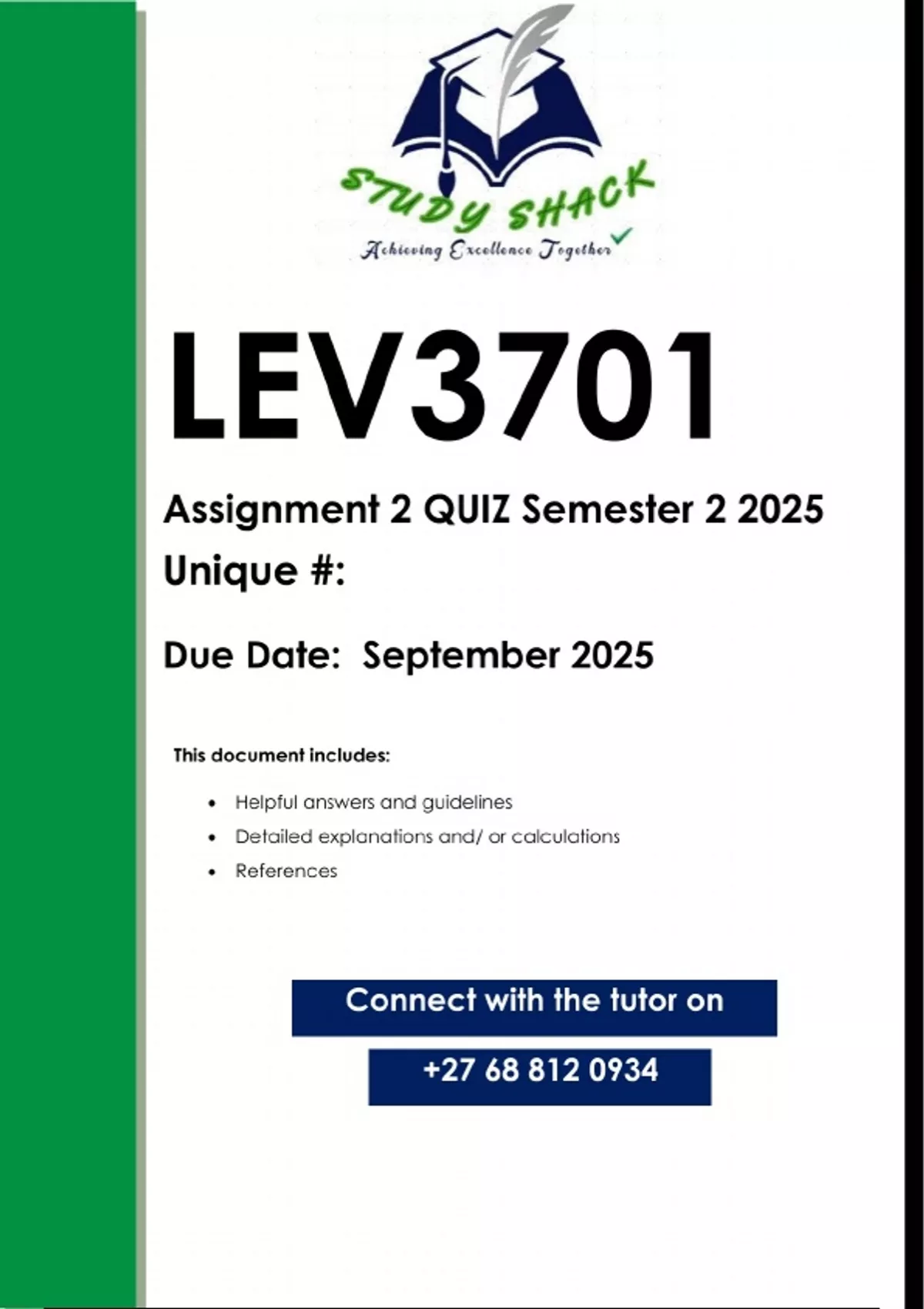 STUDY SHACK
Achieving Excellence Together

LEV3701

Assignment 2 QUIZ Semester 2 2025
Unique #:

Due Date: September 2025

This document includes:

- Helpful answers and guidelines
- Detailed explanations and/ or calculations
- References

Connect with the tutor on

+27 68 812 0934